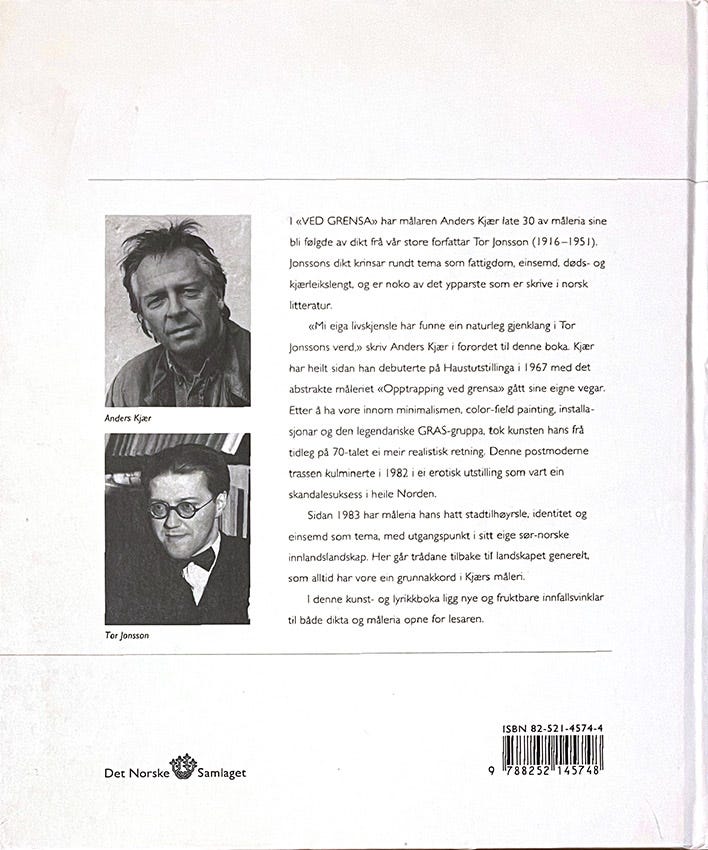 Anders Kjær

Tor Jonsson

I «VED GRENSA» har målaren Anders Kjær late 30 av måleria sine bli følgde av dikt frå vår store forfattar Tor Jonsson (1916–1951). Jonssons dikt krinsar rundt tema som fattigdom, einsemd, døds- og kjærleikslengt, og er noko av det ypparste som er skrive i norsk litteratur.

«Mi eiga livskjensle har funne ein naturleg gjenklang i Tor Jonssons verd,» skriv Anders Kjær i forordet til denne boka. Kjær har heilt sidan han debuterte på Haustutstillinga i 1967 med det abstrakte måleriet «Opptrapping ved grensa» gått sine eigne vegar. Etter å ha vore innom minimalismen, color-field painting, installasjonar og den legendariske GRAS-gruppa, tok kunsten hans frå tidleg på 70-talet ei meir realistisk retning. Denne postmoderne trassen kulminerte i 1982 i ei erotisk utstilling som vart ein skandalesuksess i heile Norden.

Sidan 1983 har måleria hans hatt stadtilhøyrsle, identitet og einsemd som tema, med utgangspunkt i sitt eige sør-norske innlandslandskap. Her går trådane tilbake til landskapet generelt, som alltid har vore ein grunnakkord i Kjærs måleri.

I denne kunst- og lyrikkboka ligg nye og fruktbare innfallsvinklar til både dikta og måleria opne for lesaren.

Det Norske Samlaget

ISBN 82-521-4574-4

9 788252 145748